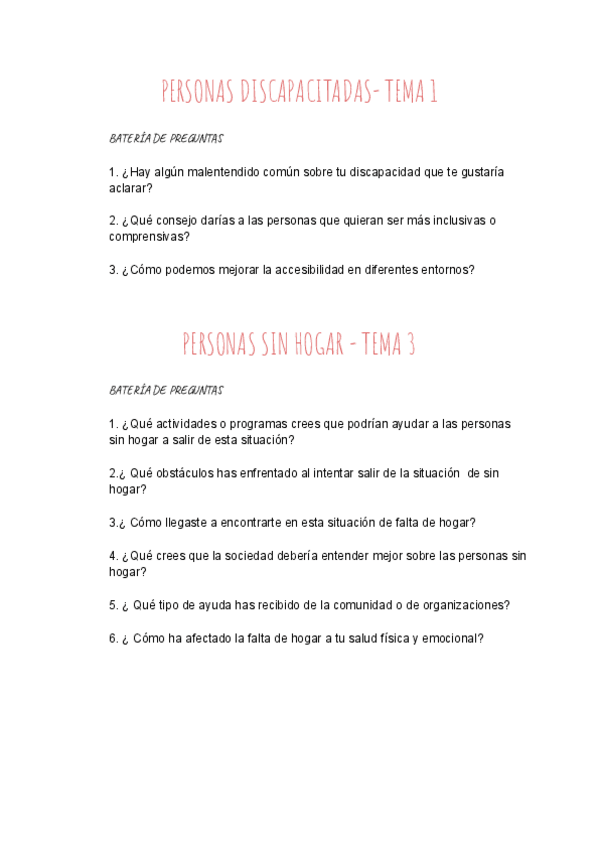 PERSONAS DISCAPACITADAS- TEMA 1

BATERÍA DE PREGUNTAS

1. ¿Hay algún malentendido común sobre tu discapacidad que te gustaría aclarar?

2. ¿Qué consejo darías a las personas que quieran ser más inclusivas o comprensivas?

3. ¿Cómo podemos mejorar la accesibilidad en diferentes entornos?

PERSONAS SIN HOGAR - TEMA 3

BATERÍA DE PREGUNTAS

1. ¿Qué actividades o programas crees que podrían ayudar a las personas sin hogar a salir de esta situación?

2.¿ Qué obstáculos has enfrentado al intentar salir de la situación de sin hogar?

3.¿ Cómo llegaste a encontrarte en esta situación de falta de hogar?

4. ¿Qué crees que la sociedad debería entender mejor sobre las personas sin hogar?

5. ¿ Qué tipo de ayuda has recibido de la comunidad o de organizaciones?

6. ¿ Cómo ha afectado la falta de hogar a tu salud física y emocional?